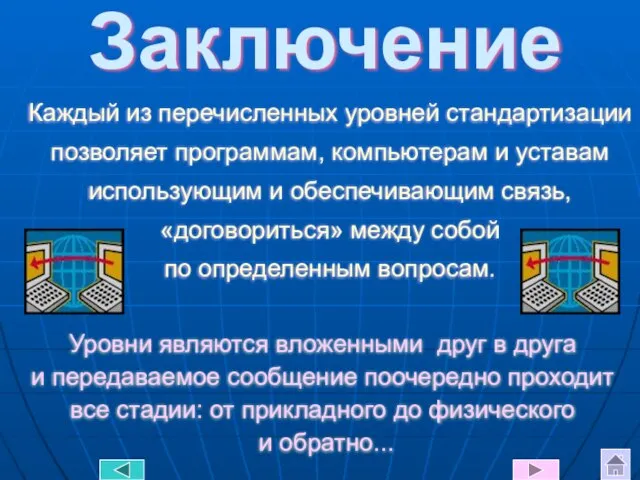 Заключение

Каждый из перечисленных уровней стандартизации позволяет программам, компьютерам и уставам использующим и обеспечивающим связь, «договориться» между собой по определенным вопросам.

Уровни являются вложенными друг в друга и передаваемое сообщение поочередно проходит все стадии: от прикладного до физического и обратно...